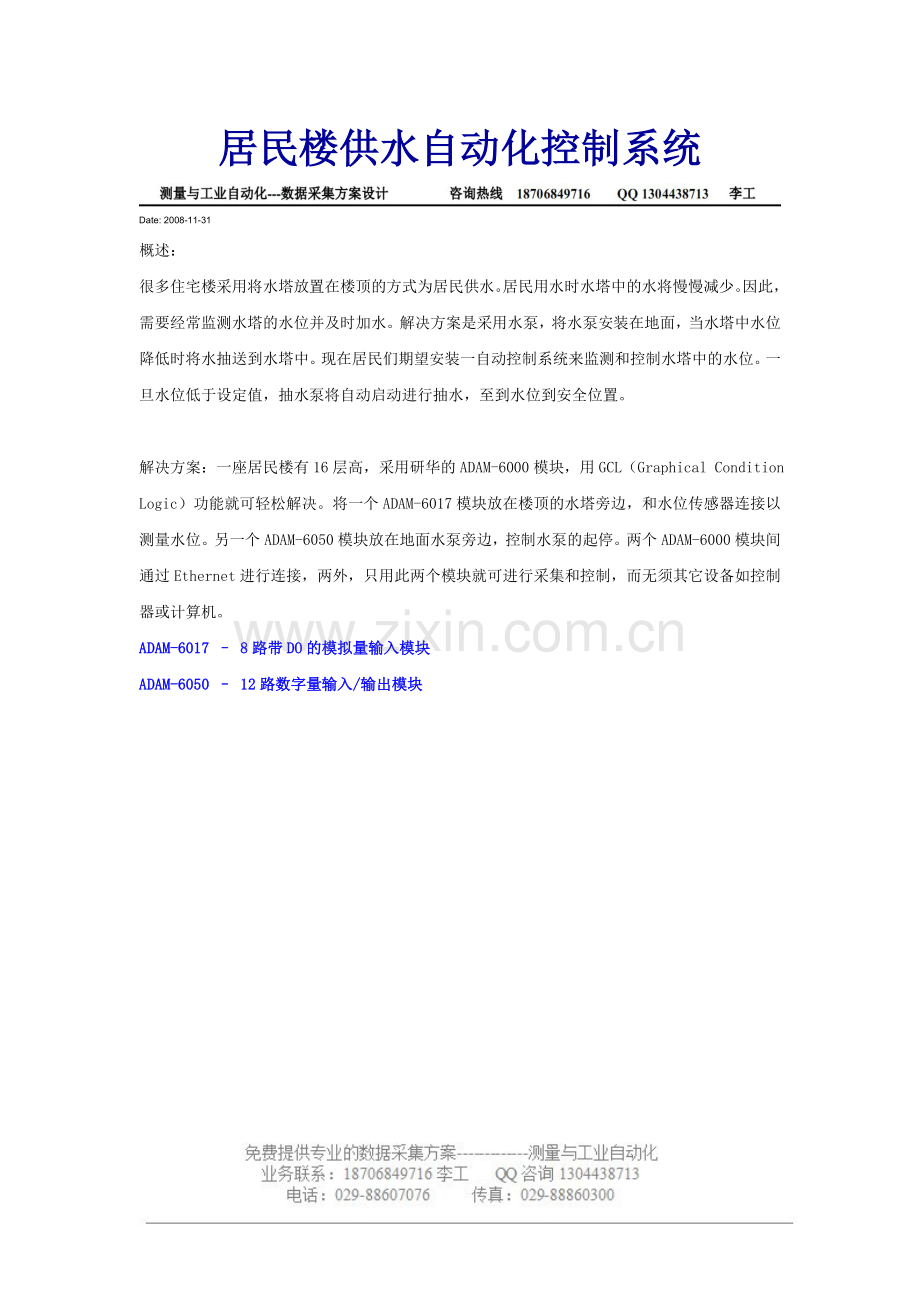 居民楼供水自动化控制系统

测量与工业自动化---数据采集方案设计　　咨询热线　18706849716　　QQ 1304438713　　李工

Date: 2008-11-31

概述：

很多住宅楼采用将水塔放置在楼顶的方式为居民供水。居民用水时水塔中的水将慢慢减少。因此，需要经常监测水塔的水位并及时加水。解决方案是采用水泵，将水泵安装在地面，当水塔中水位降低时将水抽送到水塔中。现在居民们期望安装一自动控制系统来监测和控制水塔中的水位。一旦水位低于设定值，抽水泵将自动启动进行抽水，至到水位到安全位置。

解决方案：一座居民楼有16层高，采用研华的ADAM-6000模块，用GCL（Graphical Condition Logic）功能就可轻松解决。将一个ADAM-6017模块放在楼顶的水塔旁边，和水位传感器连接以测量水位。另一个ADAM-6050模块放在地面水泵旁边，控制水泵的起停。两个ADAM-6000模块间通过Ethernet进行连接，两外，只用此两个模块就可进行采集和控制，而无须其它设备如控制器或计算机。

www.zixin.com.cn

ADAM-6017 – 8路带DO的模拟量输入模块

ADAM-6050 – 12路数字量输入/输出模块

免费提供专业的数据采集方案------------测量与工业自动化
业务联系：18706849716 李工　　QQ咨询 1304438713
电话：029-88607076　　传真：029-88860300